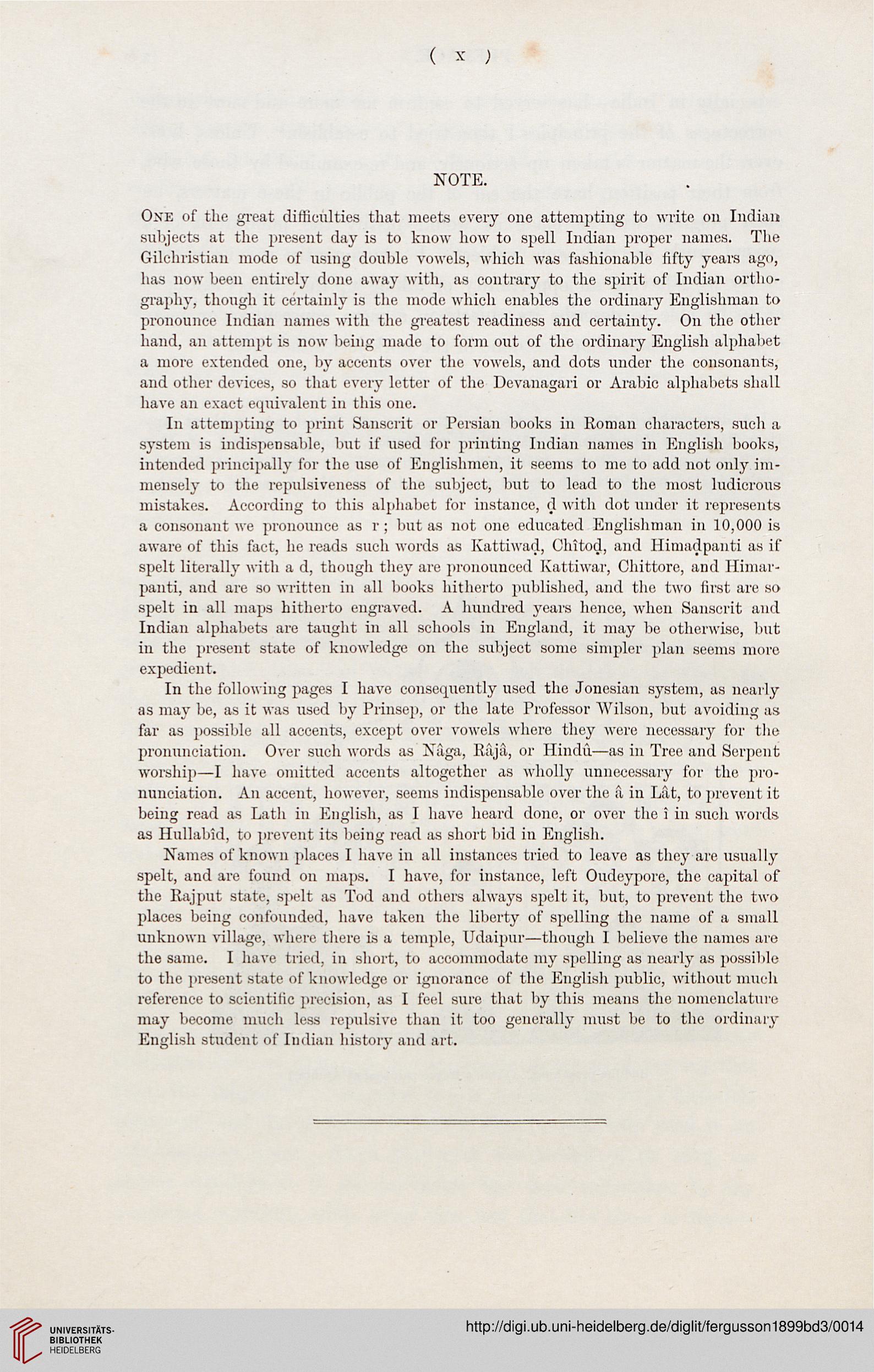 ( x )

NOTE.

One of the great difficulties that meets every one attempting to write on Indian subjects at the present day is to know how to spell Indian proper names. The Gilchristian mode of using double vowels, which was fashionable fifty years ago, has now been entirely done away with, as contrary to the spirit of Indian orthography, though it certainly is the mode which enables the ordinary Englishman to pronounce Indian names with the greatest readiness and certainty. On the other hand, an attempt is now being made to form out of the ordinary English alphabet a more extended one, by accents over the vowels, and dots under the consonants, and other devices, so that every letter of the Devanagari or Arabic alphabets shall have an exact equivalent in this one.

In attempting to print Sanscrit or Persian books in Roman characters, such a system is indispensable, but if used for printing Indian names in English books, intended principally for the use of Englishmen, it seems to me to add not only immensely to the repulsiveness of the subject, but to lead to the most ludicrous mistakes. According to this alphabet for instance, ḍ with dot under it represents a consonant we pronounce as r; but as not one educated Englishman in 10,000 is aware of this fact, he reads such words as Kattiwaḍ, Chîtoḍ, and Himaḍpanti as if spelt literally with a d, though they are pronounced Kattiwar, Chittore, and Himarpanti, and are so written in all books hitherto published, and the two first are so spelt in all maps hitherto engraved. A hundred years hence, when Sanscrit and Indian alphabets are taught in all schools in England, it may be otherwise, but in the present state of knowledge on the subject some simpler plan seems more expedient.

In the following pages I have consequently used the Jonesian system, as nearly as may be, as it was used by Prinsep, or the late Professor Wilson, but avoiding as far as possible all accents, except over vowels where they were necessary for the pronunciation. Over such words as Nâga, Râjâ, or Hindû—as in Tree and Serpent worship—I have omitted accents altogether as wholly unnecessary for the pronunciation. An accent, however, seems indispensable over the â in Lât, to prevent it being read as Lath in English, as I have heard done, or over the î in such words as Hullabîd, to prevent its being read as short bid in English.

Names of known places I have in all instances tried to leave as they are usually spelt, and are found on maps. I have, for instance, left Oudeypore, the capital of the Rajput state, spelt as Tod and others always spelt it, but, to prevent the two places being confounded, have taken the liberty of spelling the name of a small unknown village, where there is a temple, Udaipur—though I believe the names are the same. I have tried, in short, to accommodate my spelling as nearly as possible to the present state of knowledge or ignorance of the English public, without much reference to scientific precision, as I feel sure that by this means the nomenclature may become much less repulsive than it too generally must be to the ordinary English student of Indian history and art.

UNIVERSITÄTS-BIBLIOTHEK HEIDELBERG

http://digi.ub.uni-heidelberg.de/diglit/fergusson1899bd3/0014